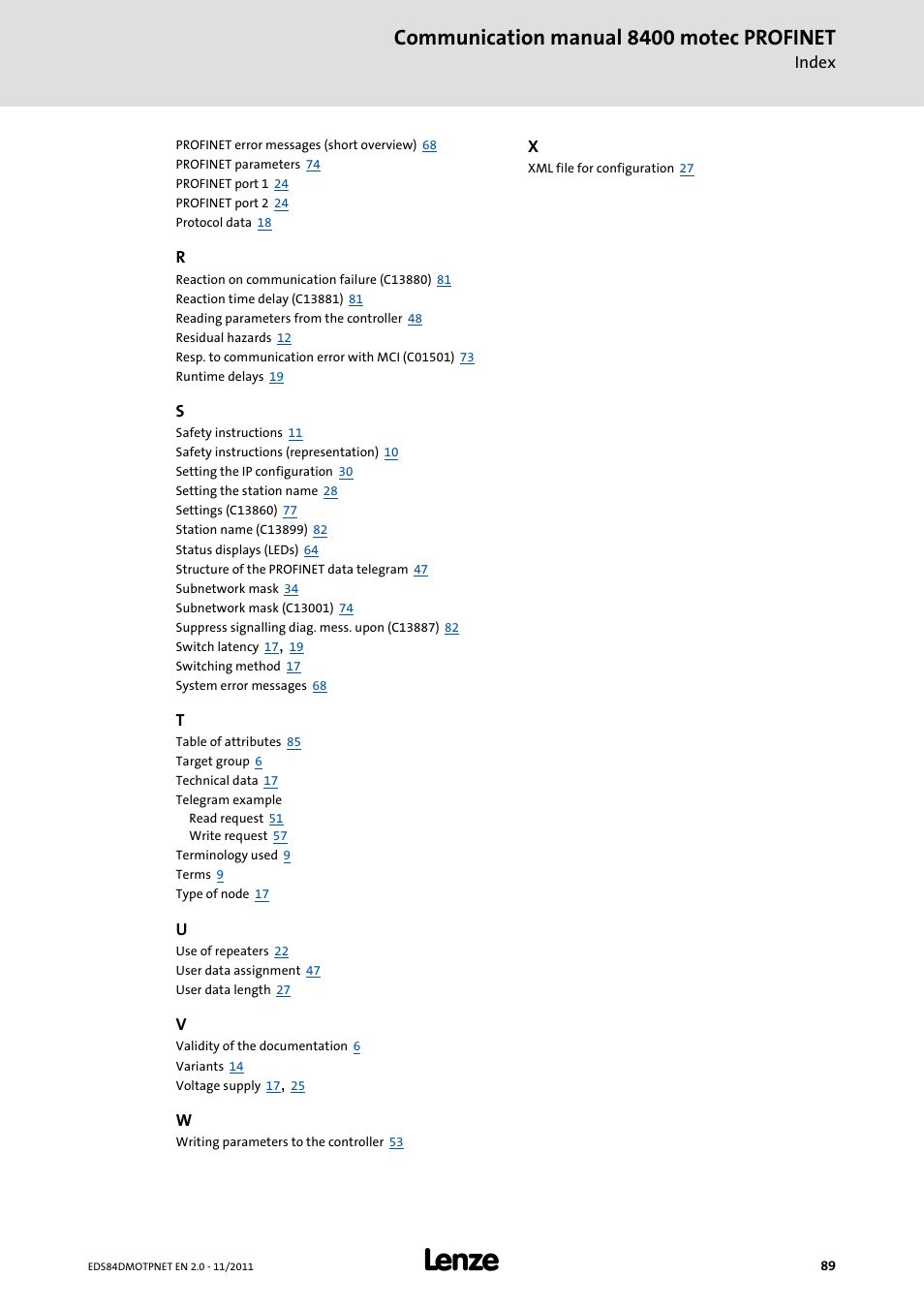 Communication manual 8400 motec PROFINET
Index

PROFINET error messages (short overview) 68
PROFINET parameters 74
PROFINET port 1 24
PROFINET port 2 24
Protocol data 18

R
Reaction on communication failure (C13880) 81
Reaction time delay (C13881) 81
Reading parameters from the controller 48
Residual hazards 12
Resp. to communication error with MCI (C01501) 73
Runtime delays 19

S
Safety instructions 11
Safety instructions (representation) 10
Setting the IP configuration 30
Setting the station name 28
Settings (C13860) 77
Station name (C13899) 82
Status displays (LEDs) 64
Structure of the PROFINET data telegram 47
Subnetwork mask 34
Subnetwork mask (C13001) 74
Suppress signalling diag. mess. upon (C13887) 82
Switch latency 17, 19
Switching method 17
System error messages 68

T
Table of attributes 85
Target group 6
Technical data 17
Telegram example
Read request 51
Write request 57
Terminology used 9
Terms 9
Type of node 17

U
Use of repeaters 22
User data assignment 47
User data length 27

V
Validity of the documentation 6
Variants 14
Voltage supply 17, 25

W
Writing parameters to the controller 53

X
XML file for configuration 27

EDS84DMOTPNET EN 2.0 - 11/2011
Lenze
89